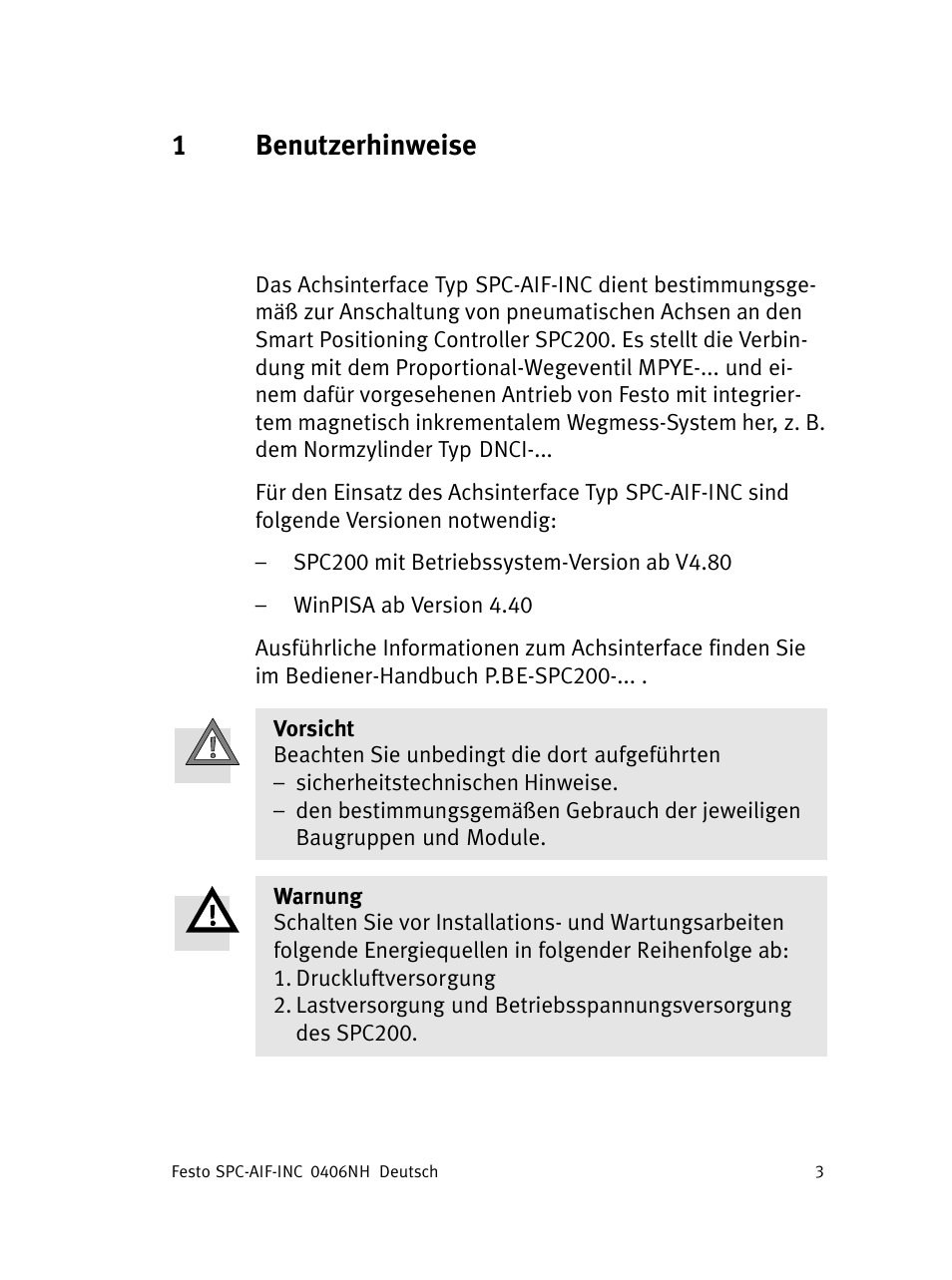 1 Benutzerhinweise

Das Achsinterface Typ SPC-AIF-INC dient bestimmungsgemäß zur Anschaltung von pneumatischen Achsen an den Smart Positioning Controller SPC200. Es stellt die Verbindung mit dem Proportional-Wegeventil MPYE-... und einem dafür vorgesehenen Antrieb von Festo mit integriertem magnetisch inkrementalem Wegmess-System her, z. B. dem Normzylinder Typ DNCI-...

Für den Einsatz des Achsinterface Typ SPC-AIF-INC sind folgende Versionen notwendig:

– SPC200 mit Betriebssystem-Version ab V4.80

– WinPISA ab Version 4.40

Ausführliche Informationen zum Achsinterface finden Sie im Bediener-Handbuch P.BE-SPC200-... .

Vorsicht
Beachten Sie unbedingt die dort aufgeführten
– sicherheitstechnischen Hinweise.
– den bestimmungsgemäßen Gebrauch der jeweiligen Baugruppen und Module.

Warnung
Schalten Sie vor Installations- und Wartungsarbeiten folgende Energiequellen in folgender Reihenfolge ab:
1. Druckluftversorgung
2. Lastversorgung und Betriebsspannungsversorgung des SPC200.

Festo SPC-AIF-INC 0406NH Deutsch 3